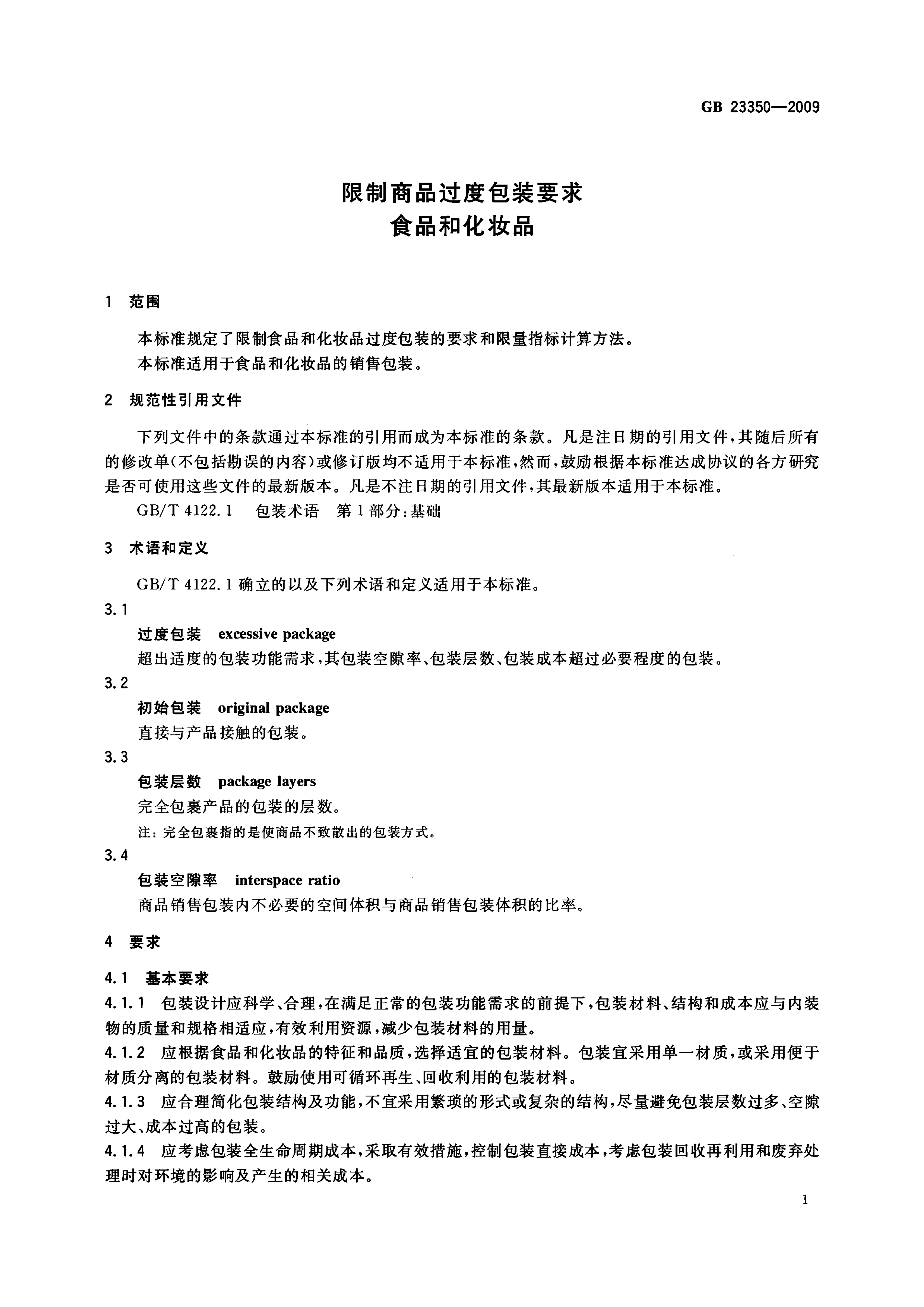 GB 23350—2009

限制商品过度包装要求
食品和化妆品

1 范围

本标准规定了限制食品和化妆品过度包装的要求和限量指标计算方法。
本标准适用于食品和化妆品的销售包装。

2 规范性引用文件

下列文件中的条款通过本标准的引用而成为本标准的条款。凡是注日期的引用文件，其随后所有的修改单(不包括勘误的内容)或修订版均不适用于本标准，然而，鼓励根据本标准达成协议的各方研究是否可使用这些文件的最新版本。凡是不注日期的引用文件，其最新版本适用于本标准。

GB/T 4122.1 包装术语 第1部分：基础

3 术语和定义

GB/T 4122.1确立的以及下列术语和定义适用于本标准。

3.1
过度包装 excessive package
超出适度的包装功能需求，其包装空隙率、包装层数、包装成本超过必要程度的包装。

3.2
初始包装 original package
直接与产品接触的包装。

3.3
包装层数 package layers
完全包裹产品的包装的层数。
注：完全包裹指的是使商品不致散出的包装方式。

3.4
包装空隙率 interspace ratio
商品销售包装内不必要的空间体积与商品销售包装体积的比率。

4 要求

4.1 基本要求

4.1.1 包装设计应科学、合理，在满足正常的包装功能需求的前提下，包装材料、结构和成本应与内装物的质量和规格相适应，有效利用资源，减少包装材料的用量。

4.1.2 应根据食品和化妆品的特征和品质，选择适宜的包装材料。包装宜采用单一材质，或采用便于材质分离的包装材料。鼓励使用可循环再生、回收利用的包装材料。

4.1.3 应合理简化包装结构及功能，不宜采用繁琐的形式或复杂的结构，尽量避免包装层数过多、空隙过大、成本过高的包装。

4.1.4 应考虑包装全生命周期成本，采取有效措施，控制包装直接成本，考虑包装回收再利用和废弃处理时对环境的影响及产生的相关成本。

1